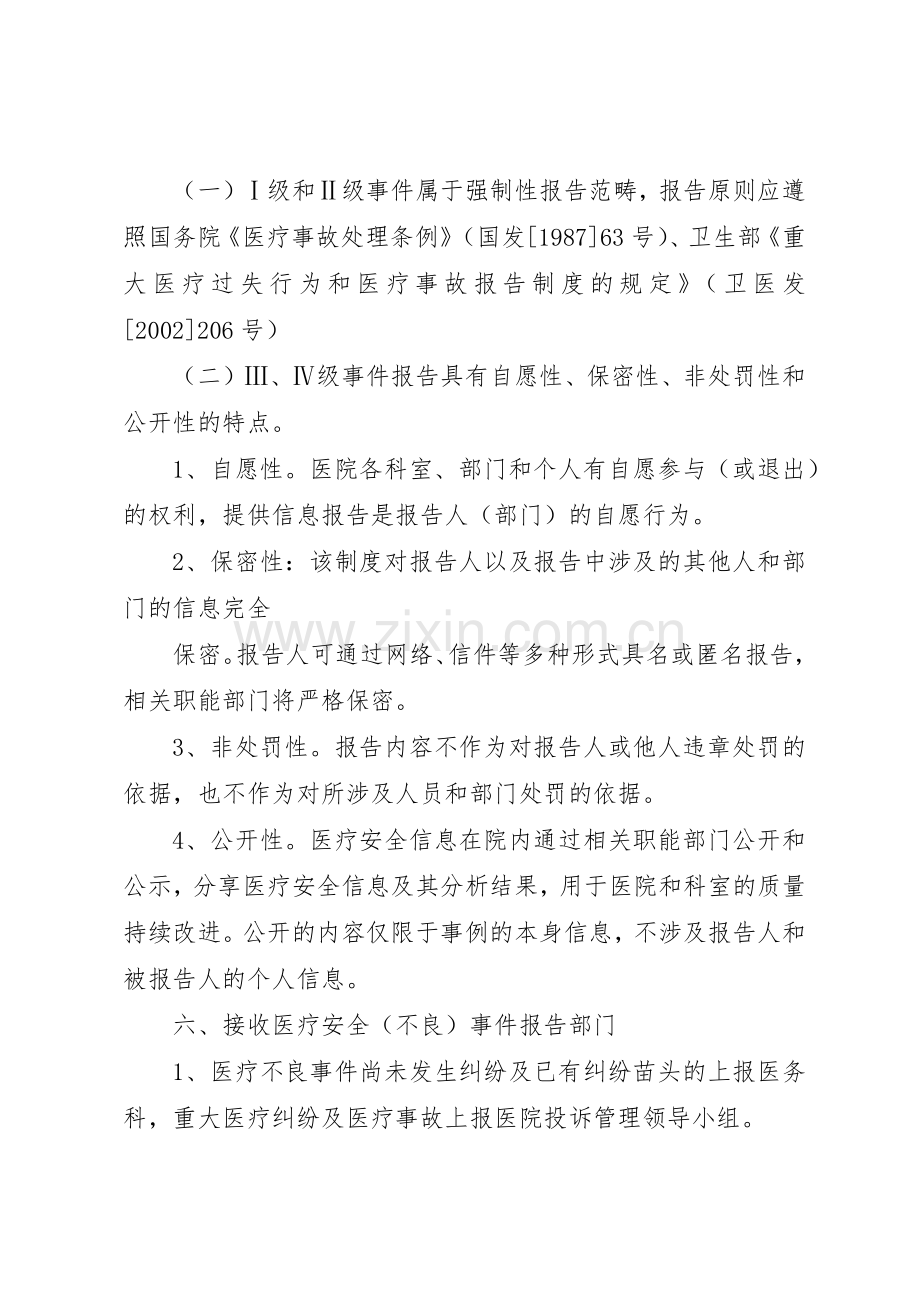 （一）Ⅰ级和Ⅱ级事件属于强制性报告范畴，报告原则应遵照国务院《医疗事故处理条例》（国发[1987]63号）、卫生部《重大医疗过失行为和医疗事故报告制度的规定》（卫医发[2002]206号）

（二）Ⅲ、Ⅳ级事件报告具有自愿性、保密性、非处罚性和公开性的特点。

1、自愿性。医院各科室、部门和个人有自愿参与（或退出）的权利，提供信息报告是报告人（部门）的自愿行为。

2、保密性：该制度对报告人以及报告中涉及的其他人和部门的信息完全

保密。报告人可通过网络、信件等多种形式具名或匿名报告，相关职能部门将严格保密。

3、非处罚性。报告内容不作为对报告人或他人违章处罚的依据，也不作为对所涉及人员和部门处罚的依据。

4、公开性。医疗安全信息在院内通过相关职能部门公开和公示，分享医疗安全信息及其分析结果，用于医院和科室的质量持续改进。公开的内容仅限于事例的本身信息，不涉及报告人和被报告人的个人信息。

六、接收医疗安全（不良）事件报告部门

1、医疗不良事件尚未发生纠纷及已有纠纷苗头的上报医务科，重大医疗纠纷及医疗事故上报医院投诉管理领导小组。

www.zixin.com.cn